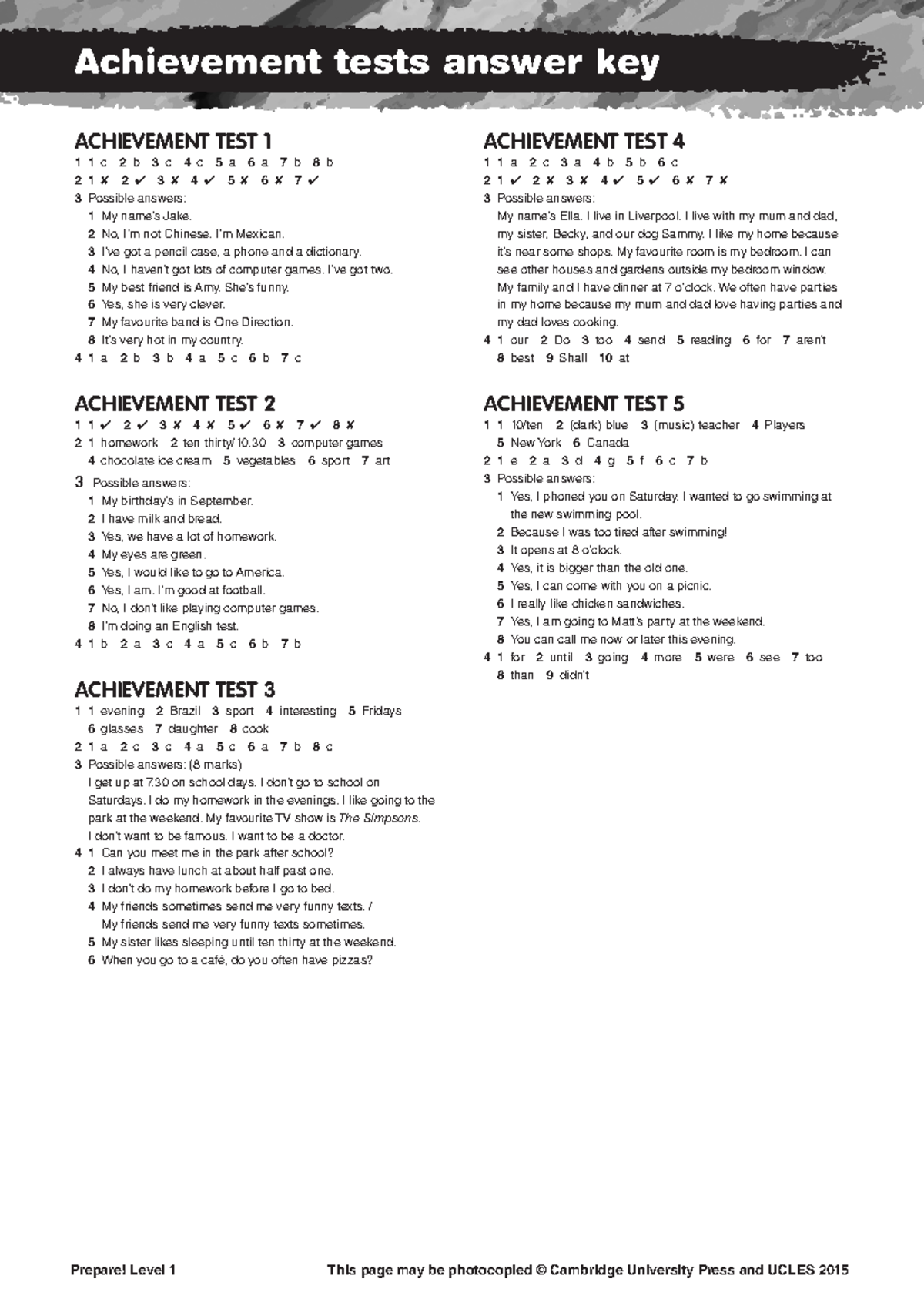 Achievement tests answer key

ACHIEVEMENT TEST 1

1 1 c 2 b 3 c 4 c 5 a 6 a 7 b 8 b

2 1 ✗ 2 ✓ 3 ✗ 4 ✓ 5 ✗ 6 ✗ 7 ✓

3 Possible answers:

1 My name's Jake.

2 No, I'm not Chinese. I'm Mexican.

3 I've got a pencil case, a phone and a dictionary.

4 No, I haven't got lots of computer games. I've got two.

5 My best friend is Amy. She's funny.

6 Yes, she is very clever.

7 My favourite band is One Direction.

8 It's very hot in my country.

4 1 a 2 b 3 b 4 a 5 c 6 b 7 c

ACHIEVEMENT TEST 2

1 1 ✓ 2 ✓ 3 ✗ 4 ✗ 5 ✓ 6 ✗ 7 ✓ 8 ✗

2 1 homework 2 ten thirty/10.30 3 computer games 4 chocolate ice cream 5 vegetables 6 sport 7 art

3 Possible answers:

1 My birthday's in September.

2 I have milk and bread.

3 Yes, we have a lot of homework.

4 My eyes are green.

5 Yes, I would like to go to America.

6 Yes, I am. I'm good at football.

7 No, I don't like playing computer games.

8 I'm doing an English test.

4 1 b 2 a 3 c 4 a 5 c 6 b 7 b

ACHIEVEMENT TEST 3

1 1 evening 2 Brazil 3 sport 4 interesting 5 Fridays 6 glasses 7 daughter 8 cook

2 1 a 2 c 3 c 4 a 5 c 6 a 7 b 8 c

3 Possible answers: (8 marks)

I get up at 7.30 on school days. I don't go to school on Saturdays. I do my homework in the evenings. I like going to the park at the weekend. My favourite TV show is The Simpsons. I don't want to be famous. I want to be a doctor.

4 1 Can you meet me in the park after school?

2 I always have lunch at about half past one.

3 I don't do my homework before I go to bed.

4 My friends sometimes send me very funny texts. / My friends send me very funny texts sometimes.

5 My sister likes sleeping until ten thirty at the weekend.

6 When you go to a café, do you often have pizzas?

ACHIEVEMENT TEST 4

1 1 a 2 c 3 a 4 b 5 b 6 c

2 1 ✓ 2 ✗ 3 ✗ 4 ✓ 5 ✓ 6 ✗ 7 ✗

3 Possible answers:

My name's Ella. I live in Liverpool. I live with my mum and dad, my sister, Becky, and our dog Sammy. I like my home because it's near some shops. My favourite room is my bedroom. I can see other houses and gardens outside my bedroom window. My family and I have dinner at 7 o'clock. We often have parties in my home because my mum and dad love having parties and my dad loves cooking.

4 1 our 2 Do 3 too 4 send 5 reading 6 for 7 aren't 8 best 9 Shall 10 at

ACHIEVEMENT TEST 5

1 1 10/ten 2 (dark) blue 3 (music) teacher 4 Players 5 New York 6 Canada

2 1 e 2 a 3 d 4 g 5 f 6 c 7 b

3 Possible answers:

1 Yes, I phoned you on Saturday. I wanted to go swimming at the new swimming pool.

2 Because I was too tired after swimming!

3 It opens at 8 o'clock.

4 Yes, it is bigger than the old one.

5 Yes, I can come with you on a picnic.

6 I really like chicken sandwiches.

7 Yes, I am going to Matt's party at the weekend.

8 You can call me now or later this evening.

4 1 for 2 until 3 going 4 more 5 were 6 see 7 too 8 than 9 didn't

Prepare! Level 1 This page may be photocopied © Cambridge University Press and UCLES 2015